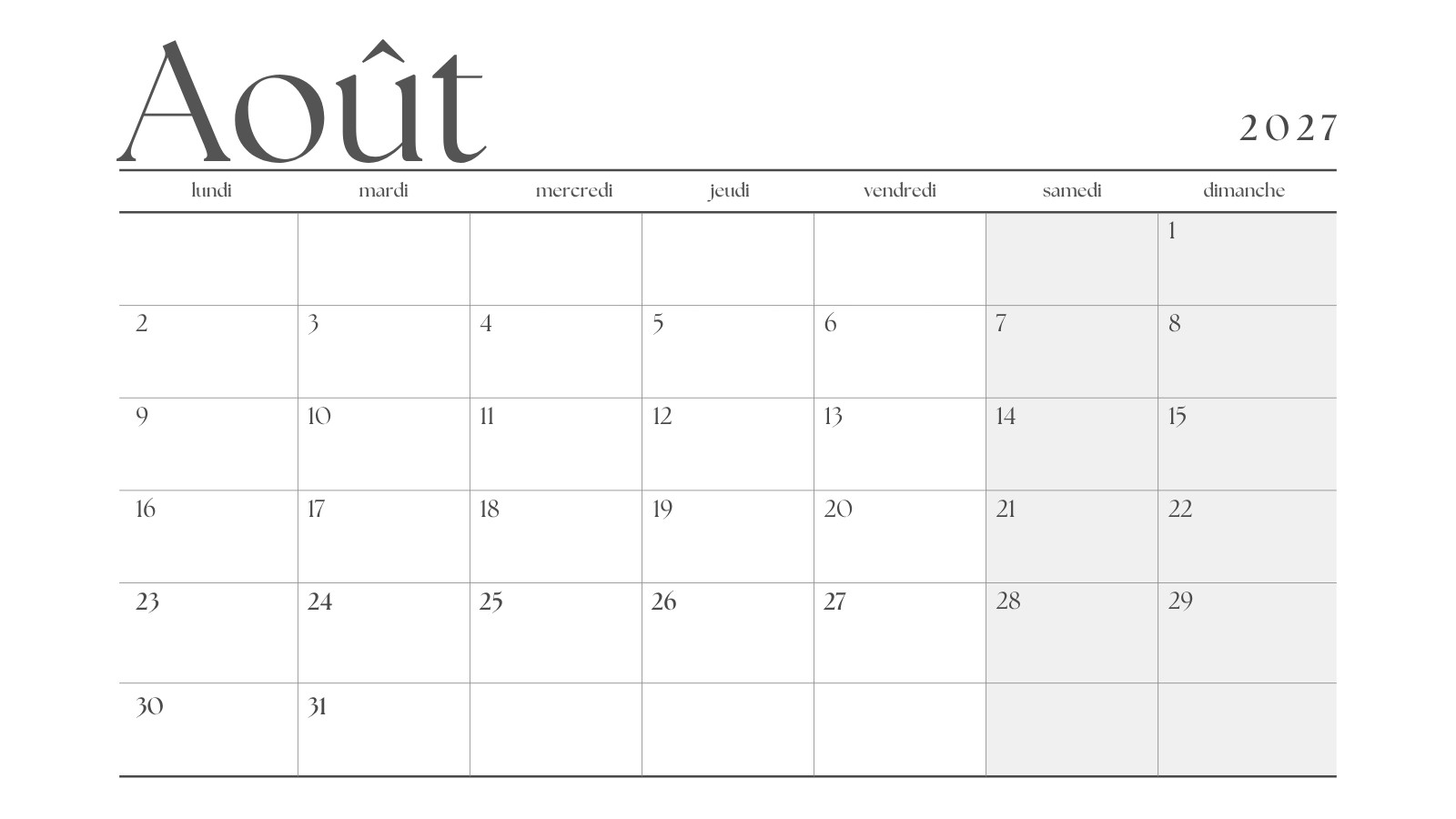 Août

2027

| lundi | mardi | mercredi | jeudi | vendredi | samedi | dimanche |
|---|---|---|---|---|---|---|
| | | | | | | 1 |
| 2 | 3 | 4 | 5 | 6 | 7 | 8 |
| 9 | 10 | 11 | 12 | 13 | 14 | 15 |
| 16 | 17 | 18 | 19 | 20 | 21 | 22 |
| 23 | 24 | 25 | 26 | 27 | 28 | 29 |
| 30 | 31 | | | | | |